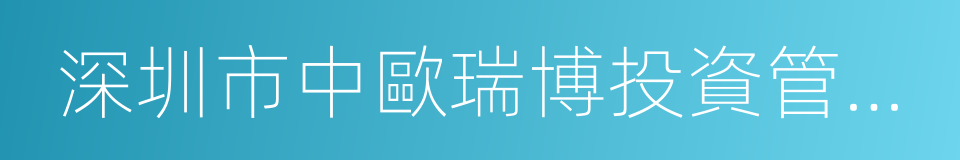 深圳市中歐瑞博投資管...